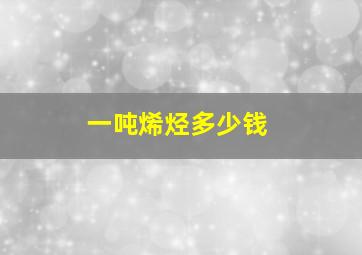 一吨烯烃多少钱